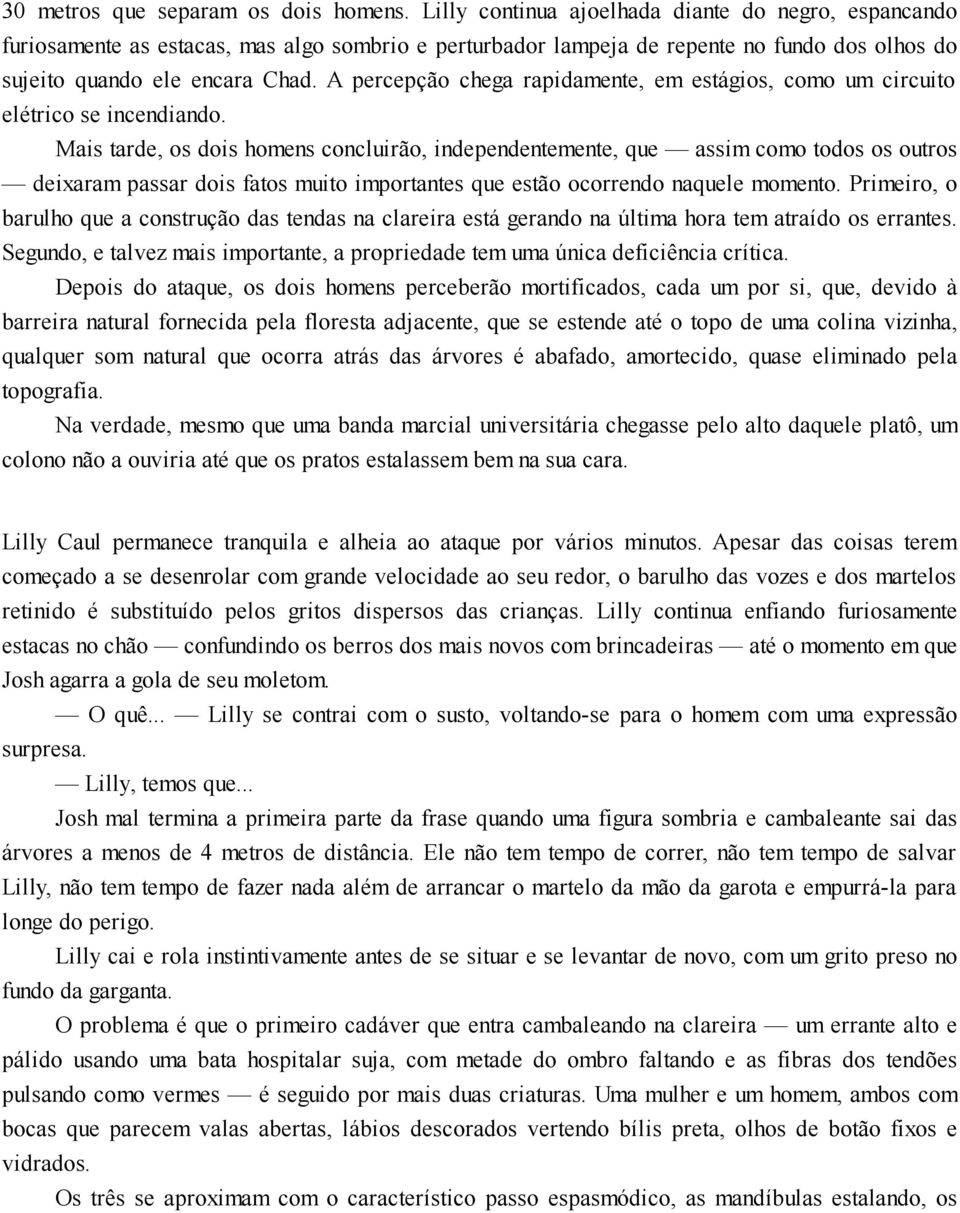 30 metros que separam os dois homens. Lilly continua ajoelhada diante do negro, espancando furiosamente as estacas, mas algo sombrio e perturbador lampeja de repente no fundo dos olhos do sujeito quando ele encara Chad. A percepção chega rapidamente, em estágios, como um circuito elétrico se incendiando.

Mais tarde, os dois homens concluirão, independentemente, que — assim como todos os outros — deixaram passar dois fatos muito importantes que estão ocorrendo naquele momento. Primeiro, o barulho que a construção das tendas na clareira está gerando na última hora tem atraído os errantes. Segundo, e talvez mais importante, a propriedade tem uma única deficiência crítica.

Depois do ataque, os dois homens perceberão mortificados, cada um por si, que, devido à barreira natural fornecida pela floresta adjacente, que se estende até o topo de uma colina vizinha, qualquer som natural que ocorra atrás das árvores é abafado, amortecido, quase eliminado pela topografia.

Na verdade, mesmo que uma banda marcial universitária chegasse pelo alto daquele platô, um colono não a ouviria até que os pratos estalassem bem na sua cara.

Lilly Caul permanece tranquila e alheia ao ataque por vários minutos. Apesar das coisas terem começado a se desenrolar com grande velocidade ao seu redor, o barulho das vozes e dos martelos retinido é substituído pelos gritos dispersos das crianças. Lilly continua enfiando furiosamente estacas no chão — confundindo os berros dos mais novos com brincadeiras — até o momento em que Josh agarra a gola de seu moletom.

— O quê... — Lilly se contrai com o susto, voltando-se para o homem com uma expressão surpresa.

— Lilly, temos que...

Josh mal termina a primeira parte da frase quando uma figura sombria e cambaleante sai das árvores a menos de 4 metros de distância. Ele não tem tempo de correr, não tem tempo de salvar Lilly, não tem tempo de fazer nada além de arrancar o martelo da mão da garota e empurrá-la para longe do perigo.

Lilly cai e rola instintivamente antes de se situar e se levantar de novo, com um grito preso no fundo da garganta.

O problema é que o primeiro cadáver que entra cambaleando na clareira — um errante alto e pálido usando uma bata hospitalar suja, com metade do ombro faltando e as fibras dos tendões pulsando como vermes — é seguido por mais duas criaturas. Uma mulher e um homem, ambos com bocas que parecem valas abertas, lábios descorados vertendo bílis preta, olhos de botão fixos e vidrados.

Os três se aproximam com o característico passo espasmódico, as mandíbulas estalando, os